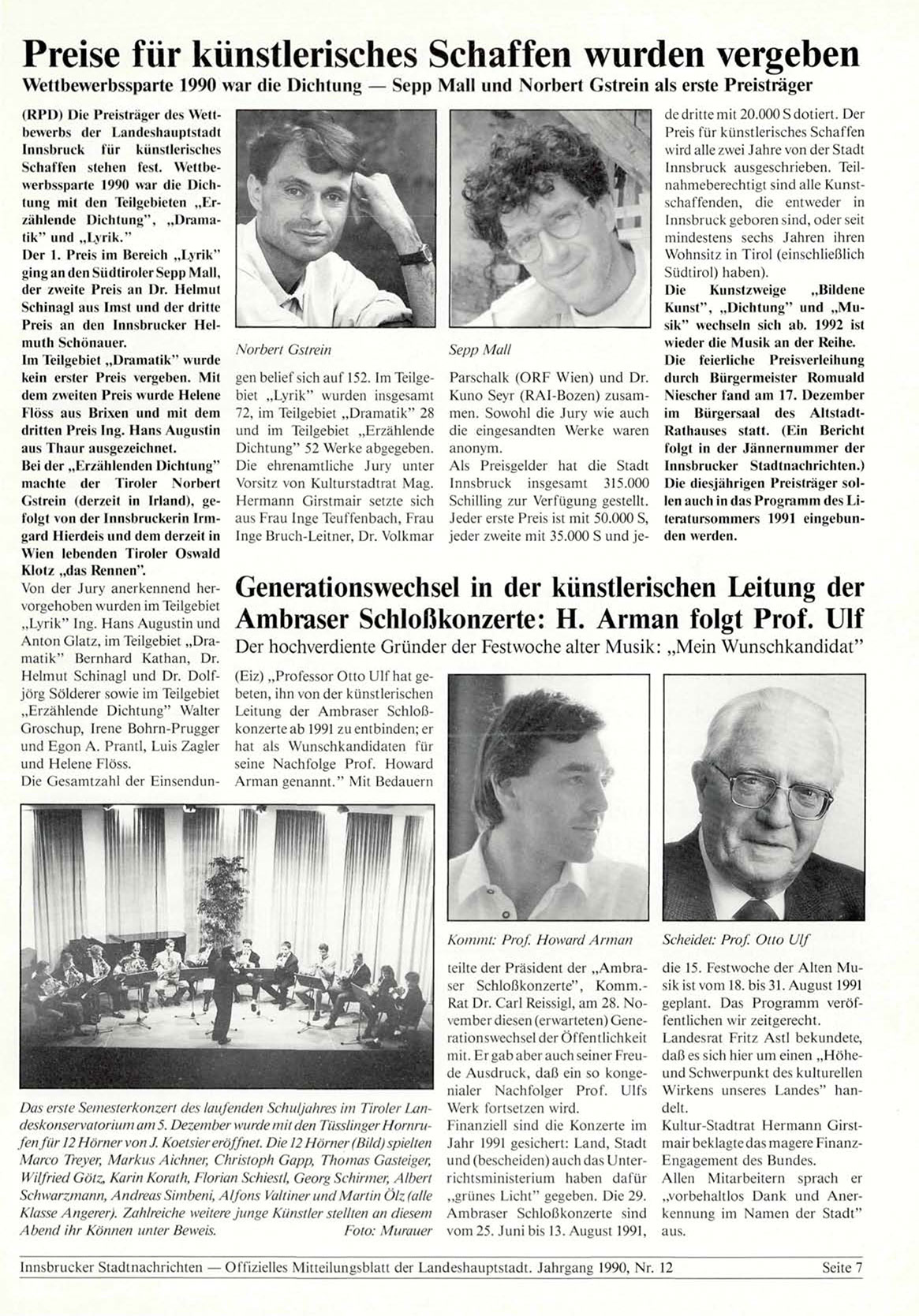 Preise für künstlerisches Schaffen wurden vergeben
Wettbewerbssparte 1990 war die Dichtung — Sepp Mall und Norbert Gstrein als erste Preisträger

(RPD) Die Preisträger des Wettbewerbs der Landeshauptstadt Innsbruck für künstlerisches Schaffen stehen fest. Wettbewerbssparte 1990 war die Dichtung mit den Teilgebieten „Erzählende Dichtung", „Dramatik" und „Lyrik."
Der 1. Preis im Bereich „Lyrik" ging an den Südtiroler Sepp Mall, der zweite Preis an Dr. Helmut Schinagl aus Imst und der dritte Preis an den Innsbrucker Helmuth Schönauer.
Im Teilgebiet „Dramatik" wurde kein erster Preis vergeben. Mit dem zweiten Preis wurde Helene Flöss aus Brixen und mit dem dritten Preis Ing. Hans Augustin aus Thaur ausgezeichnet.
Bei der „Erzählenden Dichtung" machte der Tiroler Norbert Gstrein (derzeit in Irland), gefolgt von der Innsbruckerin Irmgard Hierdeis und dem derzeit in Wien lebenden Tiroler Oswald Klotz „das Rennen".
Von der Jury anerkennend hervorgehoben wurden im Teilgebiet „Lyrik" Ing. Hans Augustin und Anton Glatz, im Teilgebiet „Dramatik" Bernhard Kathan, Dr. Helmut Schinagl und Dr. Dolfjörg Sölderer sowie im Teilgebiet „Erzählende Dichtung" Walter Groschup, Irene Bohrn-Prugger und Egon A. Prantl, Luis Zagler und Helene Flöss.
Die Gesamtzahl der Einsendungen belief sich auf 152. Im Teilgebiet „Lyrik" wurden insgesamt 72, im Teilgebiet „Dramatik" 28 und im Teilgebiet „Erzählende Dichtung" 52 Werke abgegeben.
Die ehrenamtliche Jury unter Vorsitz von Kulturstadtrat Mag. Hermann Girstmair setzte sich aus Frau Inge Teuffenbach, Frau Inge Bruch-Leitner, Dr. Volkmar Parschalk (ORF Wien) und Dr. Kuno Seyr (RAI-Bozen) zusammen. Sowohl die Jury wie auch die eingesandten Werke waren anonym.
Als Preisgelder hat die Stadt Innsbruck insgesamt 315.000 Schilling zur Verfügung gestellt. Jeder erste Preis ist mit 50.000 S, jeder zweite mit 35.000 S und jede dritte mit 20.000 S dotiert. Der Preis für künstlerisches Schaffen wird alle zwei Jahre von der Stadt Innsbruck ausgeschrieben. Teilnahmeberechtigt sind alle Kunstschaffenden, die entweder in Innsbruck geboren sind, oder seit mindestens sechs Jahren ihren Wohnsitz in Tirol (einschließlich Südtirol) haben).
Die Kunstzweige „Bildene Kunst", „Dichtung" und „Musik" wechseln sich ab. 1992 ist wieder die Musik an der Reihe.
Die feierliche Preisverleihung durch Bürgermeister Romuald Niescher fand am 17. Dezember im Bürgersaal des Altstadt-Rathauses statt. (Ein Bericht folgt in der Jännernummer der Innsbrucker Stadtnachrichten.) Die diesjährigen Preisträger sollen auch in das Programm des Literatursommers 1991 eingebunden werden.

Norbert Gstrein

Sepp Mall

Generationswechsel in der künstlerischen Leitung der Ambraser Schloßkonzerte: H. Arman folgt Prof. Ulf
Der hochverdiente Gründer der Festwoche alter Musik: „Mein Wunschkandidat"

(Eiz) „Professor Otto Ulf hat gebeten, ihn von der künstlerischen Leitung der Ambraser Schloßkonzerte ab 1991 zu entbinden; er hat als Wunschkandidaten für seine Nachfolge Prof. Howard Arman genannt." Mit Bedauern teilte der Präsident der „Ambraser Schloßkonzerte", Komm.-Rat Dr. Carl Reissigl, am 28. November diesen (erwarteten) Generationswechsel der Öffentlichkeit mit. Er gab aber auch seiner Freude Ausdruck, daß ein so kongenialer Nachfolger Prof. Ulfs Werk fortsetzen wird.
Finanziell sind die Konzerte im Jahr 1991 gesichert: Land, Stadt und (bescheiden) auch das Unterrichtsministerium haben dafür „grünes Licht" gegeben. Die 29. Ambraser Schloßkonzerte sind vom 25. Juni bis 13. August 1991, die 15. Festwoche der Alten Musik ist vom 18. bis 31. August 1991 geplant. Das Programm veröffentlichen wir zeitgerecht.
Landesrat Fritz Astl bekundete, daß es sich hier um einen „Höhe- und Schwerpunkt des kulturellen Wirkens unseres Landes" handelt.
Kultur-Stadtrat Hermann Girstmair beklagte das magere Finanz-Engagement des Bundes.
Allen Mitarbeitern sprach er „vorbehaltlos Dank und Anerkennung im Namen der Stadt" aus.

Kommt: Prof. Howard Arman

Scheidet: Prof. Otto Ulf

Das erste Semesterkonzert des laufenden Schuljahres im Tiroler Landeskonservatorium am 5. Dezember wurde mit den Tüsslinger Hornrufen für 12 Hörner von J. Koetsier eröffnet. Die 12 Hörner (Bild) spielten Marco Treyer, Markus Aichner, Christoph Gapp, Thomas Gasteiger, Wilfried Götz, Karin Korath, Florian Schiestl, Georg Schirmer, Albert Schwarzmann, Andreas Simbeni, Alfons Valtiner und Martin Ölz (alle Klasse Angerer). Zahlreiche weitere junge Künstler stellten an diesem Abend ihr Können unter Beweis. Foto: Murauer

Innsbrucker Stadtnachrichten — Offizielles Mitteilungsblatt der Landeshauptstadt. Jahrgang 1990, Nr. 12 Seite 7